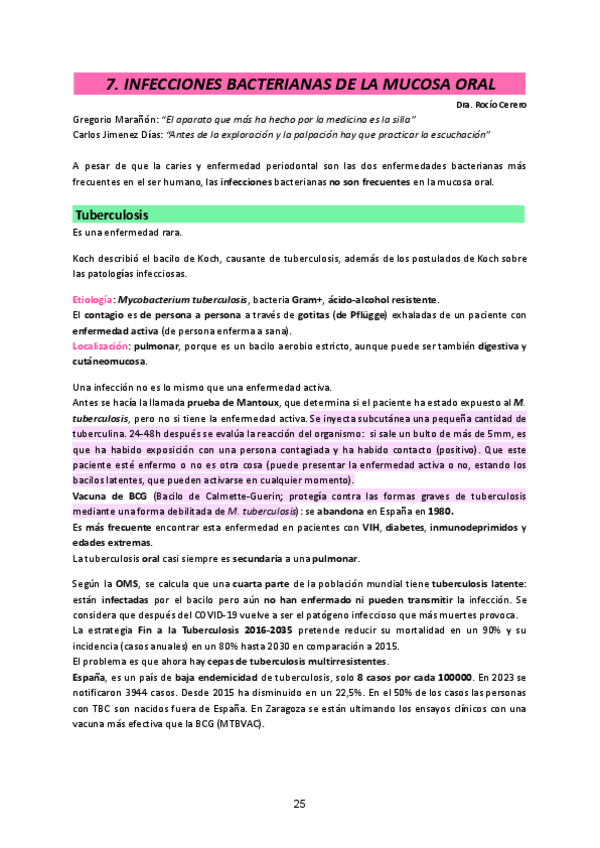 7. INFECCIONES BACTERIANAS DE LA MUCOSA ORAL

Dra. Rocío Cerero

Gregorio Marañón: "El aparato que más ha hecho por la medicina es la silla"
Carlos Jimenez Días: "Antes de la exploración y la palpación hay que practicar la escuchación"

A pesar de que la caries y enfermedad periodontal son las dos enfermedades bacterianas más frecuentes en el ser humano, las infecciones bacterianas no son frecuentes en la mucosa oral.

Tuberculosis

Es una enfermedad rara.

Koch describió el bacilo de Koch, causante de tuberculosis, además de los postulados de Koch sobre las patologías infecciosas.

Etiología: Mycobacterium tuberculosis, bacteria Gram+, ácido-alcohol resistente.
El contagio es de persona a persona a través de gotitas (de Pflügge) exhaladas de un paciente con enfermedad activa (de persona enferma a sana).
Localización: pulmonar, porque es un bacilo aerobio estricto, aunque puede ser también digestiva y cutáneomucosa.

Una infección no es lo mismo que una enfermedad activa.
Antes se hacía la llamada prueba de Mantoux, que determina si el paciente ha estado expuesto al M. tuberculosis, pero no si tiene la enfermedad activa. Se inyecta subcutánea una pequeña cantidad de tuberculina. 24-48h después se evalúa la reacción del organismo: si sale un bulto de más de 5mm, es que ha habido exposición con una persona contagiada y ha habido contacto (positivo). Que este paciente esté enfermo o no es otra cosa (puede presentar la enfermedad activa o no, estando los bacilos latentes, que pueden activarse en cualquier momento).
Vacuna de BCG (Bacilo de Calmette-Guerin; protegía contra las formas graves de tuberculosis mediante una forma debilitada de M. tuberculosis): se abandona en España en 1980.
Es más frecuente encontrar esta enfermedad en pacientes con VIH, diabetes, inmunodeprimidos y edades extremas.
La tuberculosis oral casi siempre es secundaria a una pulmonar.

Según la OMS, se calcula que una cuarta parte de la población mundial tiene tuberculosis latente: están infectadas por el bacilo pero aún no han enfermado ni pueden transmitir la infección. Se considera que después del COVID-19 vuelve a ser el patógeno infeccioso que más muertes provoca.
La estrategia Fin a la Tuberculosis 2016-2035 pretende reducir su mortalidad en un 90% y su incidencia (casos anuales) en un 80% hasta 2030 en comparación a 2015.
El problema es que ahora hay cepas de tuberculosis multirresistentes.
España, es un país de baja endemicidad de tuberculosis, solo 8 casos por cada 100000. En 2023 se notificaron 3944 casos. Desde 2015 ha disminuido en un 22,5%. En el 50% de los casos las personas con TBC son nacidos fuera de España. En Zaragoza se están ultimando los ensayos clínicos con una vacuna más efectiva que la BCG (MTBVAC).

25